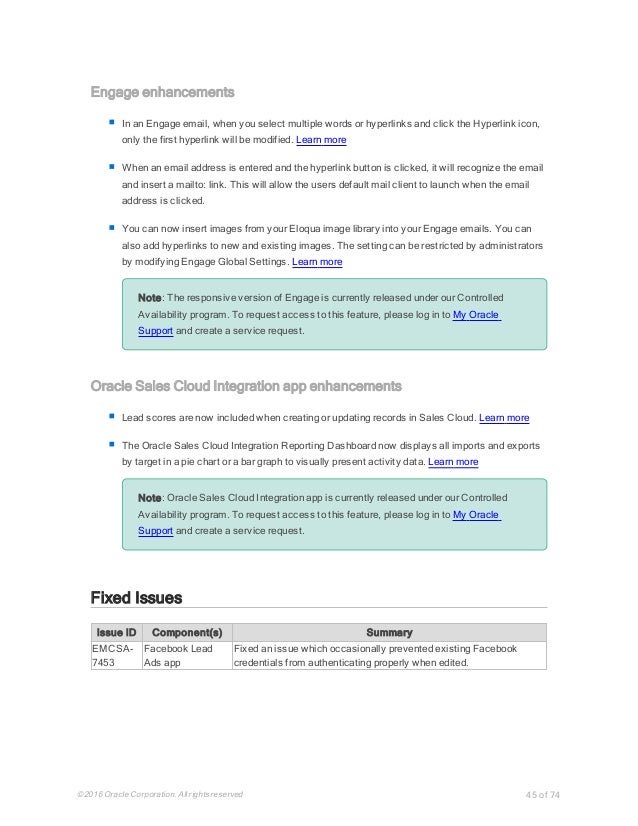 Engage enhancements

- In an Engage email, when you select multiple words or hyperlinks and click the Hyperlink icon, only the first hyperlink will be modified. Learn more

- When an email address is entered and the hyperlink button is clicked, it will recognize the email and insert a mailto: link. This will allow the users default mail client to launch when the email address is clicked.

- You can now insert images from your Eloqua image library into your Engage emails. You can also add hyperlinks to new and existing images. The setting can be restricted by administrators by modifying Engage Global Settings. Learn more

Note: The responsive version of Engage is currently released under our Controlled Availability program. To request access to this feature, please log in to My Oracle Support and create a service request.

Oracle Sales Cloud Integration app enhancements

- Lead scores are now included when creating or updating records in Sales Cloud. Learn more

- The Oracle Sales Cloud Integration Reporting Dashboard now displays all imports and exports by target in a pie chart or a bar graph to visually present activity data. Learn more

Note: Oracle Sales Cloud Integration app is currently released under our Controlled Availability program. To request access to this feature, please log in to My Oracle Support and create a service request.

Fixed Issues

| Issue ID | Component(s) | Summary |
|---|---|---|
| EMCSA-7453 | Facebook Lead Ads app | Fixed an issue which occasionally prevented existing Facebook credentials from authenticating properly when edited. |

©2016 Oracle Corporation. All rights reserved

45 of 74